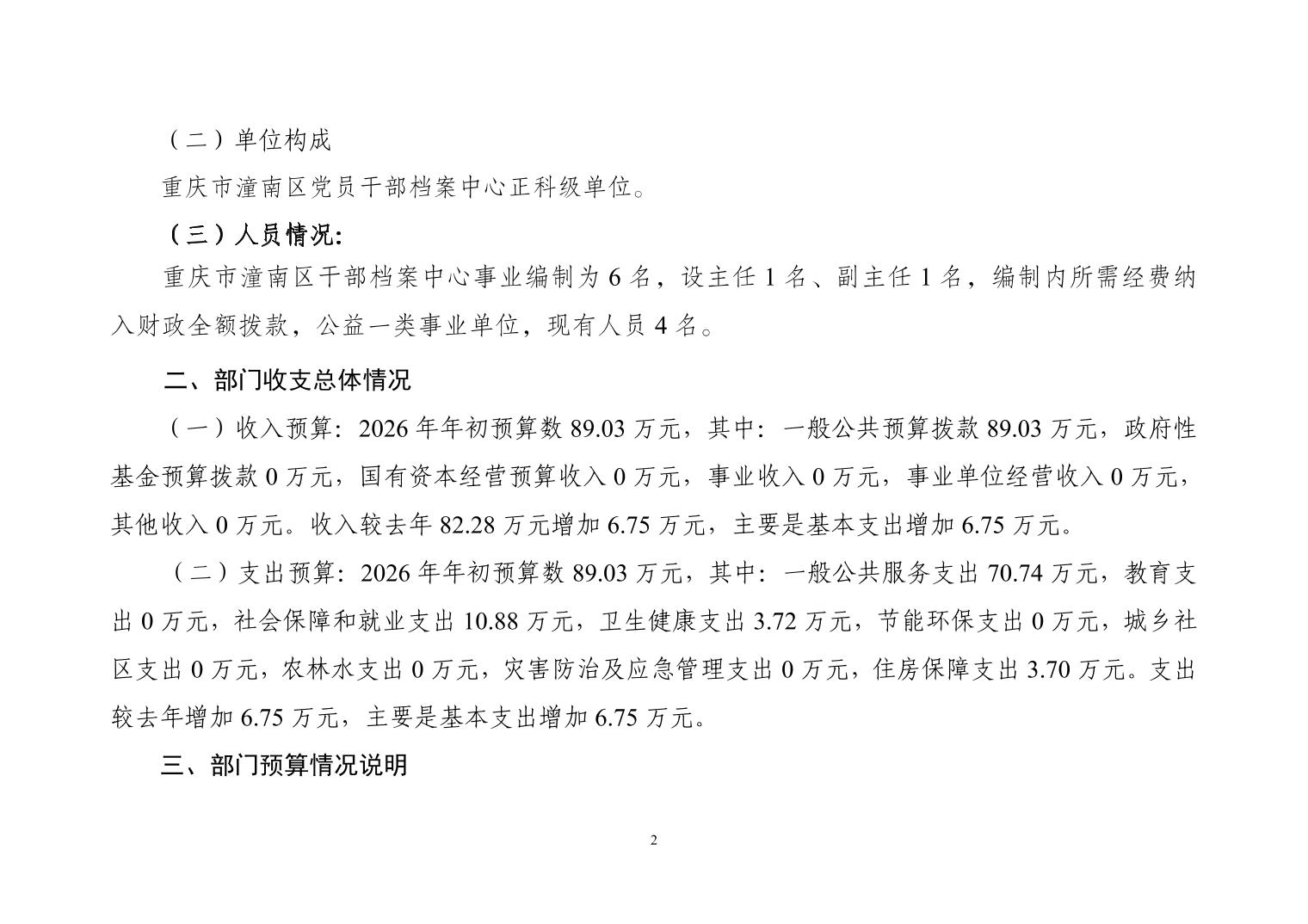 （二）单位构成

重庆市潼南区党员干部档案中心正科级单位。

（三）人员情况:

重庆市潼南区干部档案中心事业编制为 6 名，设主任 1 名、副主任 1 名，编制内所需经费纳入财政全额拨款，公益一类事业单位，现有人员 4 名。

二、部门收支总体情况

（一）收入预算：2026 年年初预算数 89.03 万元，其中：一般公共预算拨款 89.03 万元，政府性基金预算拨款 0 万元，国有资本经营预算收入 0 万元，事业收入 0 万元，事业单位经营收入 0 万元，其他收入 0 万元。收入较去年 82.28 万元增加 6.75 万元，主要是基本支出增加 6.75 万元。

（二）支出预算：2026 年年初预算数 89.03 万元，其中：一般公共服务支出 70.74 万元，教育支出 0 万元，社会保障和就业支出 10.88 万元，卫生健康支出 3.72 万元，节能环保支出 0 万元，城乡社区支出 0 万元，农林水支出 0 万元，灾害防治及应急管理支出 0 万元，住房保障支出 3.70 万元。支出较去年增加 6.75 万元，主要是基本支出增加 6.75 万元。

三、部门预算情况说明

2